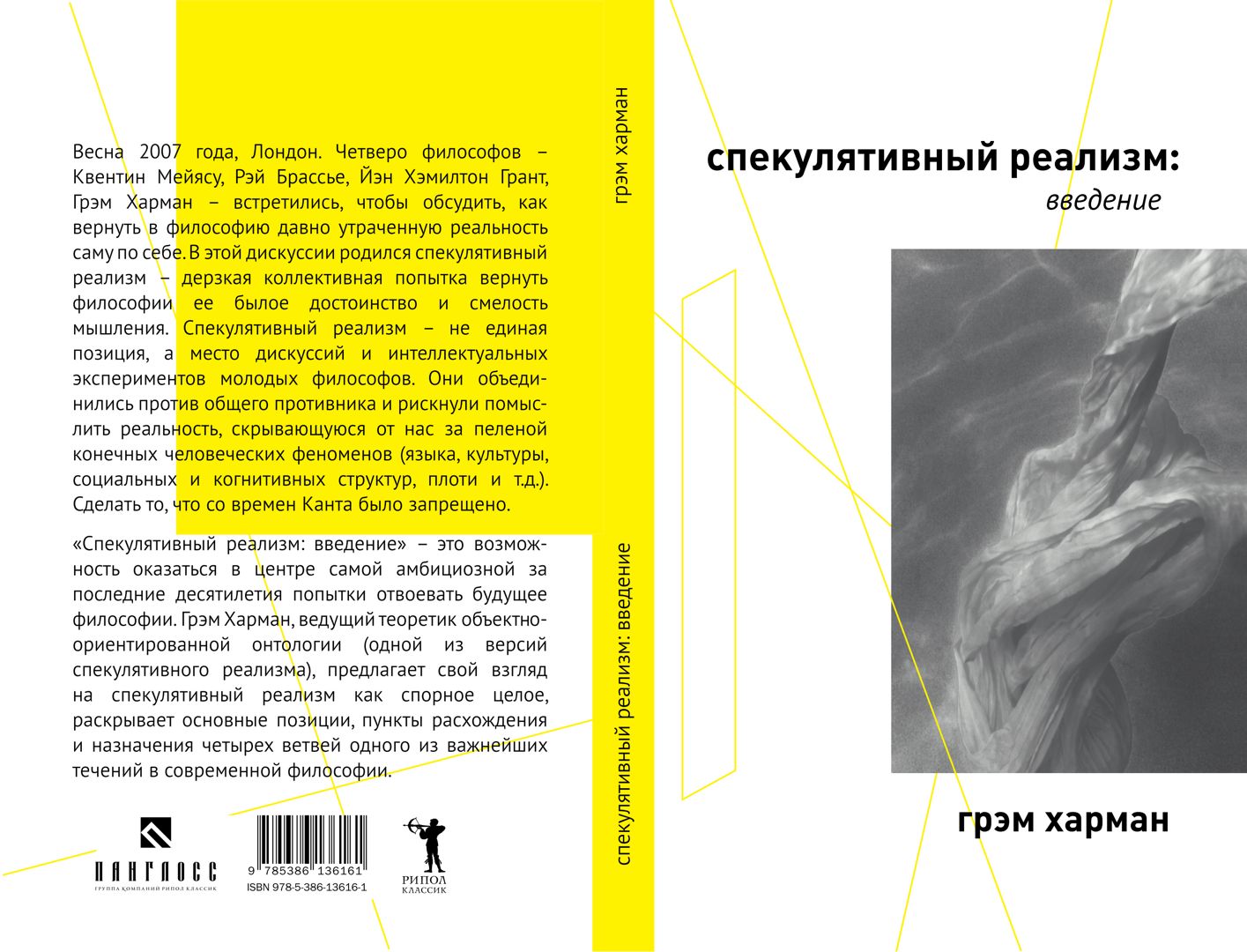 Весна 2007 года, Лондон. Четверо философов – Квентин Мейясу, Рэй Брассье, Йэн Хэмилтон Грант, Грэм Харман – встретились, чтобы обсудить, как вернуть в философию давно утраченную реальность саму по себе. В этой дискуссии родился спекулятивный реализм – дерзкая коллективная попытка вернуть философии ее былое достоинство и смелость мышления. Спекулятивный реализм – не единая позиция, а место дискуссий и интеллектуальных экспериментов молодых философов. Они объединились против общего противника и рискнули помыслить реальность, скрывающуюся от нас за пеленой конечных человеческих феноменов (языка, культуры, социальных и когнитивных структур, плоти и т.д.). Сделать то, что со времен Канта было запрещено.

«Спекулятивный реализм: введение» – это возможность оказаться в центре самой амбициозной за последние десятилетия попытки отвоевать будущее философии. Грэм Харман, ведущий теоретик объектно-ориентированной онтологии (одной из версий спекулятивного реализма), предлагает свой взгляд на спекулятивный реализм как спорное целое, раскрывает основные позиции, пункты расхождения и назначения четырех ветвей одного из важнейших течений в современной философии.

ПАНГЛОСС
ГРУППА КОМПАНИЙ РИПОЛ КЛАССИК

9 785386 136161
ISBN 978-5-386-13616-1

РИПОЛ
КЛАССИК

грэм харман

спекулятивный реализм: введение

спекулятивный реализм:
введение

грэм харман